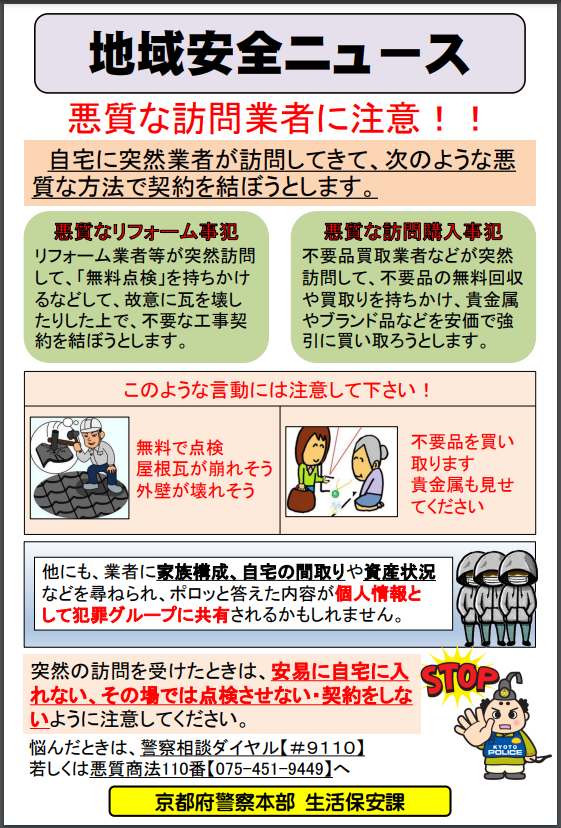 地域安全ニュース

悪質な訪問業者に注意！！

自宅に突然業者が訪問してきて、次のような悪質な方法で契約を結ぼうとします。

悪質なリフォーム事犯
リフォーム業者等が突然訪問して、「無料点検」を持ちかけるなどして、故意に瓦を壊したりした上で、不要な工事契約を結ぼうとします。

悪質な訪問購入事犯
不要品買取業者などが突然訪問して、不要品の無料回収や買取りを持ちかけ、貴金属やブランド品などを安価で強引に買い取ろうとします。

このような言動には注意して下さい！

無料で点検
屋根瓦が崩れそう
外壁が壊れそう

不要品を買い取ります
貴金属も見せてください

他にも、業者に家族構成、自宅の間取りや資産状況などを尋ねられ、ポロッと答えた内容が個人情報として犯罪グループに共有されるかもしれません。

突然の訪問を受けたときは、安易に自宅に入れない、その場では点検させない・契約をしないように注意してください。

STOP

KYOTO POLICE

悩んだときは、警察相談ダイヤル【＃9110】
若しくは悪質商法110番【075-451-9449】へ

京都府警察本部　生活保安課